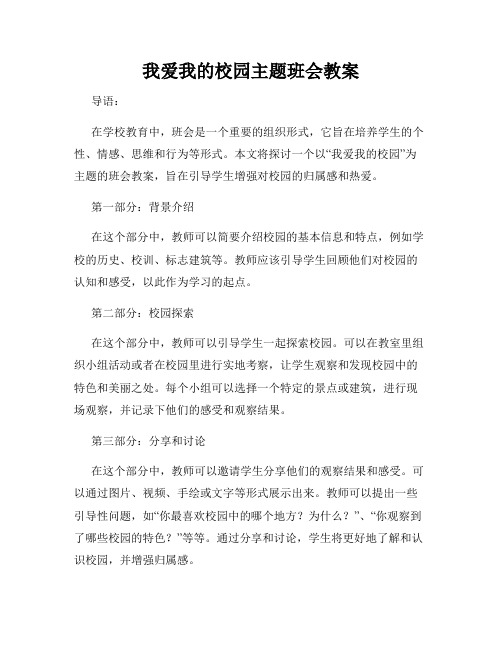 我爱我的校园主题班会教案

导语：

在学校教育中，班会是一个重要的组织形式，它旨在培养学生的个性、情感、思维和行为等形式。本文将探讨一个以“我爱我的校园”为主题的班会教案，旨在引导学生增强对校园的归属感和热爱。

第一部分：背景介绍

在这个部分中，教师可以简要介绍校园的基本信息和特点，例如学校的历史、校训、标志建筑等。教师应该引导学生回顾他们对校园的认知和感受，以此作为学习的起点。

第二部分：校园探索

在这个部分中，教师可以引导学生一起探索校园。可以在教室里组织小组活动或者在校园里进行实地考察，让学生观察和发现校园中的特色和美丽之处。每个小组可以选择一个特定的景点或建筑，进行现场观察，并记录下他们的感受和观察结果。

第三部分：分享和讨论

在这个部分中，教师可以邀请学生分享他们的观察结果和感受。可以通过图片、视频、手绘或文字等形式展示出来。教师可以提出一些引导性问题，如“你最喜欢校园中的哪个地方？为什么？”、“你观察到了哪些校园的特色？”等等。通过分享和讨论，学生将更好地了解和认识校园，并增强归属感。